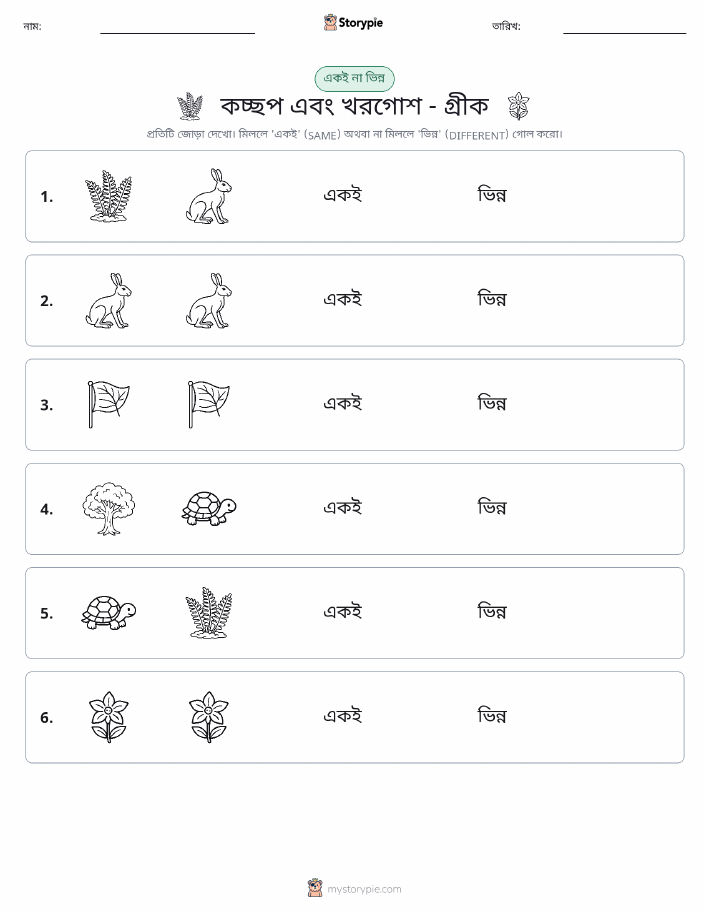 নাম:

Storypie

তারিখ:

একই না ভিন্ন

কচ্ছপ এবং খরগোশ - গ্রীক

প্রতিটি জোড়া দেখো। মিললে 'একই' (SAME) অথবা না মিললে 'ভিন্ন' (DIFFERENT) গোল করো।

1. একই ভিন্ন

2. একই ভিন্ন

3. একই ভিন্ন

4. একই ভিন্ন

5. একই ভিন্ন

6. একই ভিন্ন

mystorypie.com